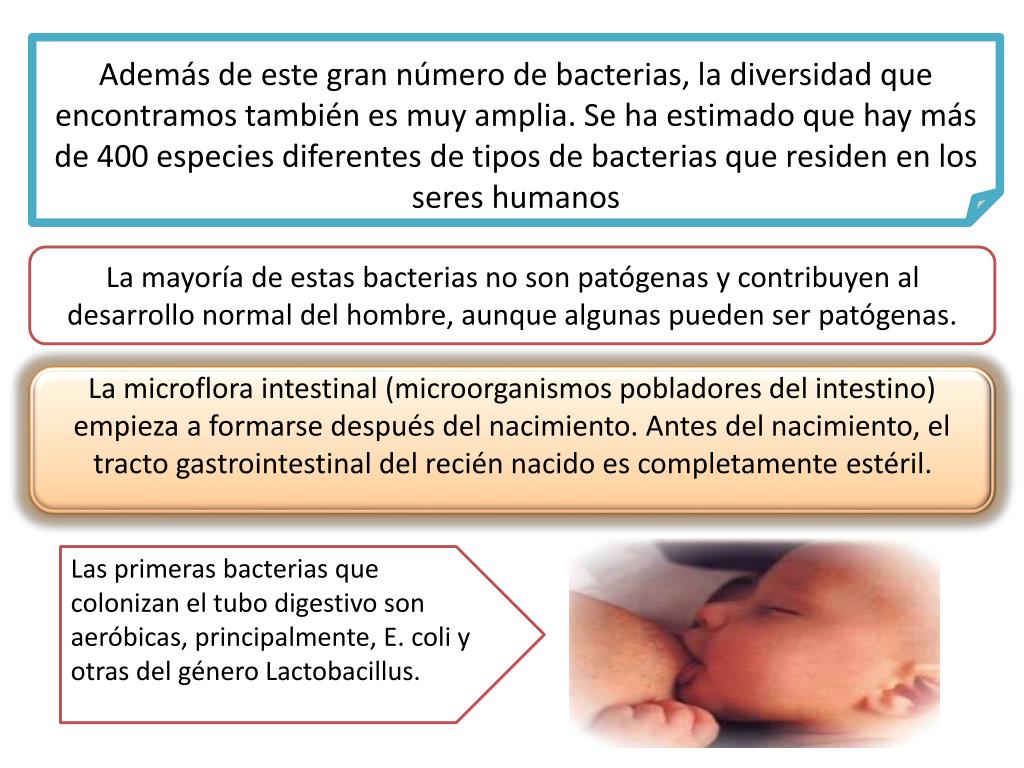 Además de este gran número de bacterias, la diversidad que encontramos también es muy amplia. Se ha estimado que hay más de 400 especies diferentes de tipos de bacterias que residen en los seres humanos

La mayoría de estas bacterias no son patógenas y contribuyen al desarrollo normal del hombre, aunque algunas pueden ser patógenas.

La microflora intestinal (microorganismos pobladores del intestino) empieza a formarse después del nacimiento. Antes del nacimiento, el tracto gastrointestinal del recién nacido es completamente estéril.

Las primeras bacterias que colonizan el tubo digestivo son aeróbicas, principalmente, E. coli y otras del género Lactobacillus.